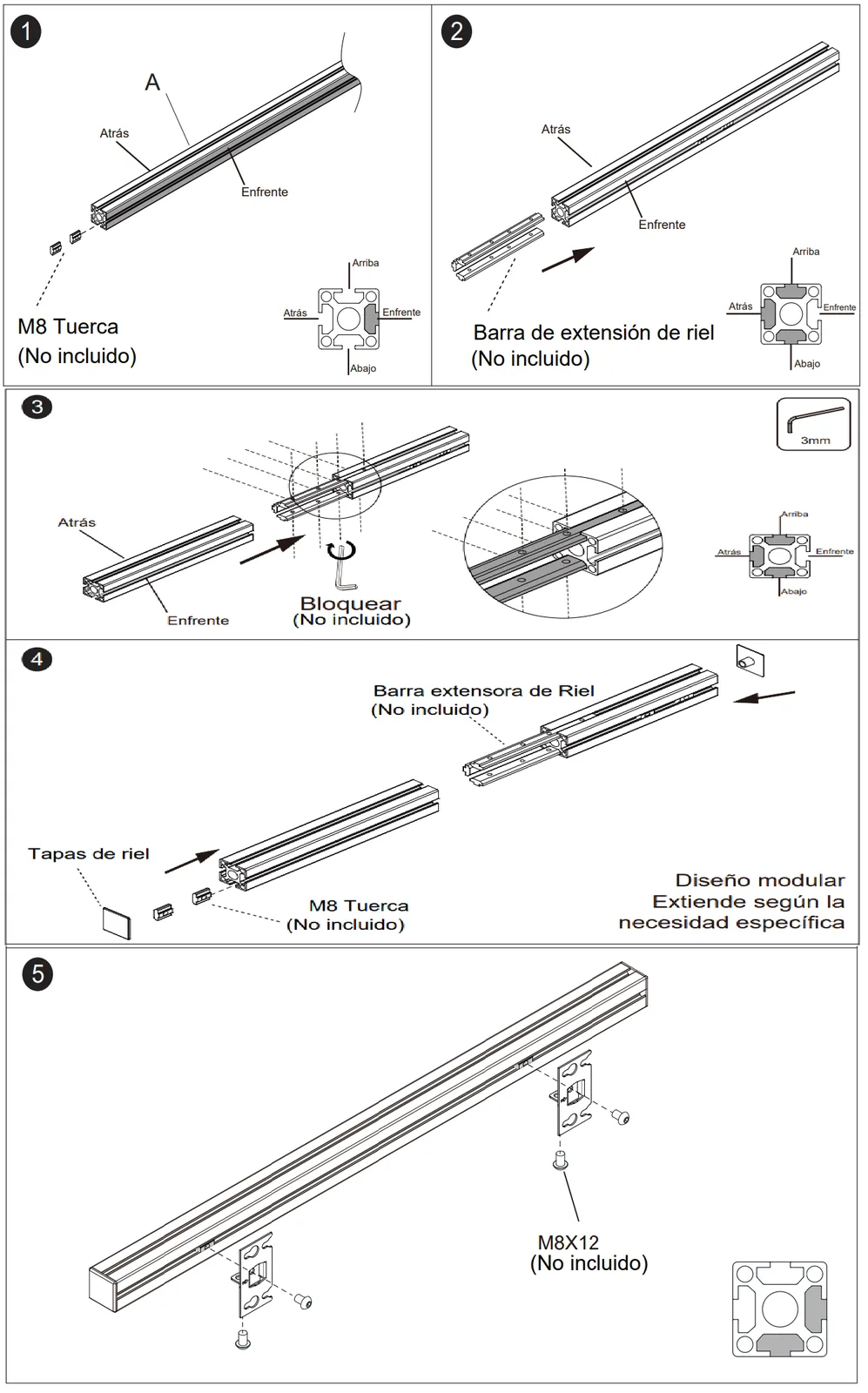 1

A

Atrás

Enfrente

M8 Tuerca
(No incluido)

Arriba
Atrás
Enfrente
Abajo

2

Atrás

Enfrente

Barra de extensión de riel
(No incluido)

Arriba
Atrás
Enfrente
Abajo

3

3mm

Atrás

Enfrente

Bloquear
(No incluido)

Arriba
Atrás
Enfrente
Abajo

4

Barra extensora de Riel
(No incluido)

Tapas de riel

M8 Tuerca
(No incluido)

Diseño modular
Extiende según la
necesidad específica

5

M8X12
(No incluido)